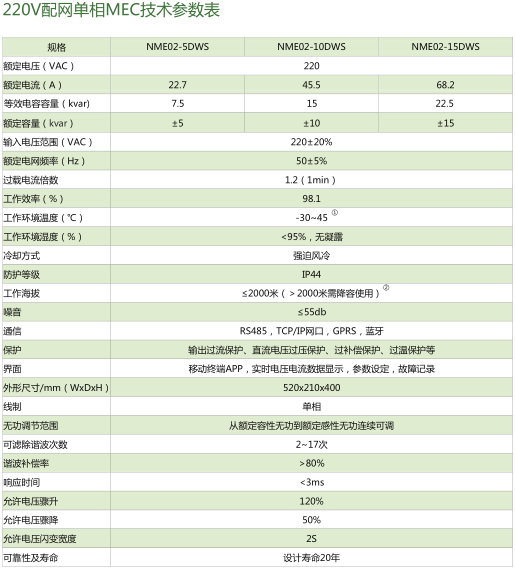 220V配网单相MEC技术参数表

| 规格 | NME02-5DWS | NME02-10DWS | NME02-15DWS |
|---|---|---|---|
| 额定电压（VAC） | 220 | | |
| 额定电流（A） | 22.7 | 45.5 | 68.2 |
| 等效电容容量（kvar) | 7.5 | 15 | 22.5 |
| 额定容量（kvar） | ±5 | ±10 | ±15 |
| 输入电压范围（VAC） | 220±20% | | |
| 额定电网频率（Hz） | 50±5% | | |
| 过载电流倍数 | 1.2（1min） | | |
| 工作效率（%） | 98.1 | | |
| 工作环境温度（℃） | -30~45 ① | | |
| 工作环境湿度（%） | <95%，无凝露 | | |
| 冷却方式 | 强迫风冷 | | |
| 防护等级 | IP44 | | |
| 工作海拔 | ≤2000米（＞2000米需降容使用）② | | |
| 噪音 | ≤55db | | |
| 通信 | RS485，TCP/IP网口，GPRS，蓝牙 | | |
| 保护 | 输出过流保护、直流电压过压保护、过补偿保护、过温保护等 | | |
| 界面 | 移动终端APP，实时电压电流数据显示，参数设定，故障记录 | | |
| 外形尺寸/mm（WxDxH） | 520x210x400 | | |
| 线制 | 单相 | | |
| 无功调节范围 | 从额定容性无功到额定感性无功连续可调 | | |
| 可滤除谐波次数 | 2~17次 | | |
| 谐波补偿率 | >80% | | |
| 响应时间 | <3ms | | |
| 允许电压骤升 | 120% | | |
| 允许电压骤降 | 50% | | |
| 允许电压闪变宽度 | 2S | | |
| 可靠性及寿命 | 设计寿命20年 | | |